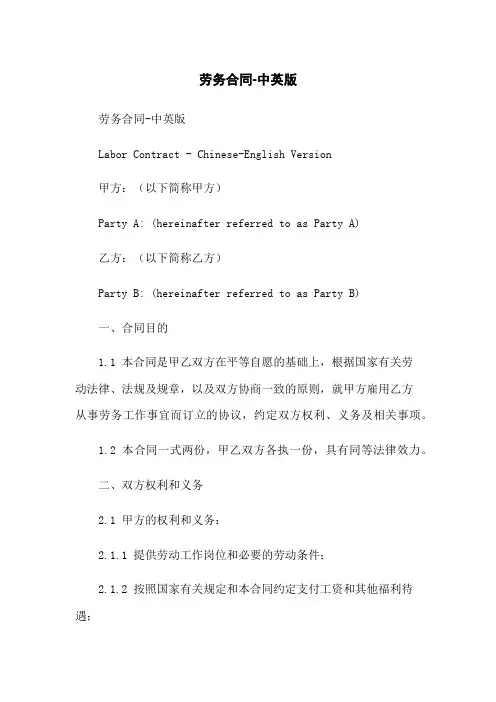 劳务合同-中英版

劳务合同-中英版

Labor Contract - Chinese-English Version

甲方：（以下简称甲方）

Party A: (hereinafter referred to as Party A)

乙方：（以下简称乙方）

Party B: (hereinafter referred to as Party B)

一、合同目的

1.1 本合同是甲乙双方在平等自愿的基础上，根据国家有关劳动法律、法规及规章，以及双方协商一致的原则，就甲方雇用乙方从事劳务工作事宜而订立的协议，约定双方权利、义务及相关事项。

1.2 本合同一式两份，甲乙双方各执一份，具有同等法律效力。

二、双方权利和义务

2.1 甲方的权利和义务：

2.1.1 提供劳动工作岗位和必要的劳动条件；

2.1.2 按照国家有关规定和本合同约定支付工资和其他福利待遇；